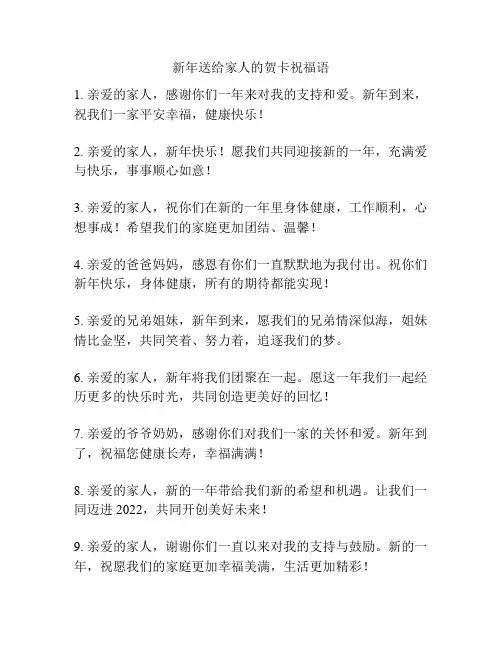 新年送给家人的贺卡祝福语

1. 亲爱的家人，感谢你们一年来对我的支持和爱。新年到来，祝我们一家平安幸福，健康快乐！

2. 亲爱的家人，新年快乐！愿我们共同迎接新的一年，充满爱与快乐，事事顺心如意！

3. 亲爱的家人，祝你们在新的一年里身体健康，工作顺利，心想事成！希望我们的家庭更加团结、温馨！

4. 亲爱的爸爸妈妈，感恩有你们一直默默地为我付出。祝你们新年快乐，身体健康，所有的期待都能实现！

5. 亲爱的兄弟姐妹，新年到来，愿我们的兄弟情深似海，姐妹情比金坚，共同笑着、努力着，追逐我们的梦。

6. 亲爱的家人，新年将我们团聚在一起。愿这一年我们一起经历更多的快乐时光，共同创造更美好的回忆！

7. 亲爱的爷爷奶奶，感谢你们对我们一家的关怀和爱。新年到了，祝福您健康长寿，幸福满满！

8. 亲爱的家人，新的一年带给我们新的希望和机遇。让我们一同迈进 2022，共同开创美好未来！

9. 亲爱的家人，谢谢你们一直以来对我的支持与鼓励。新的一年，祝愿我们的家庭更加幸福美满，生活更加精彩！